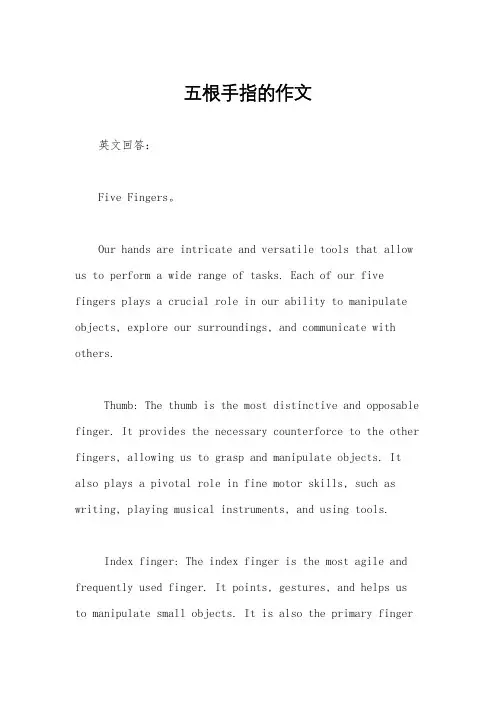 五根手指的作文

英文回答：

Five Fingers。

Our hands are intricate and versatile tools that allow us to perform a wide range of tasks. Each of our five fingers plays a crucial role in our ability to manipulate objects, explore our surroundings, and communicate with others.

Thumb: The thumb is the most distinctive and opposable finger. It provides the necessary counterforce to the other fingers, allowing us to grasp and manipulate objects. It also plays a pivotal role in fine motor skills, such as writing, playing musical instruments, and using tools.

Index finger: The index finger is the most agile and frequently used finger. It points, gestures, and helps us to manipulate small objects. It is also the primary finger